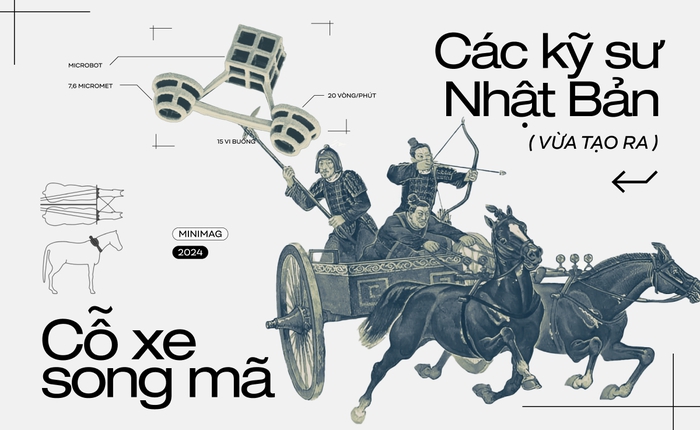 MICROBOT

7,6 MICROMET

20 VÒNG/PHÚT

15 VI BUỒNG

Các kỹ sư Nhật Bản

( VỪA TẠO RA )

MINIMAG

2024

Cỗ xe song mã